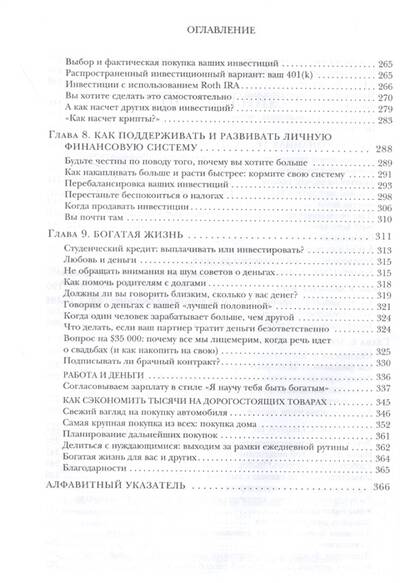 ОГЛАВЛЕНИЕ

Выбор и фактическая покупка ваших инвестиций . . . 265
Распространенный инвестиционный вариант: ваш 401(k) . . . 265
Инвестиции с использованием Roth IRA . . . 266
Вы хотите сделать это самостоятельно . . . 270
А как насчет других видов инвестиций? . . . 279
«Как насчет крипты?» . . . 283

Глава 8. КАК ПОДДЕРЖИВАТЬ И РАЗВИВАТЬ ЛИЧНУЮ ФИНАНСОВУЮ СИСТЕМУ . . . 288
Будьте честны по поводу того, почему вы хотите больше . . . 289
Как накапливать больше и расти быстрее: кормите свою систему . . . 291
Перебалансировка ваших инвестиций . . . 293
Перестаньте беспокоиться о налогах . . . 298
Когда продавать инвестиции . . . 306
Вы почти там . . . 310

Глава 9. БОГАТАЯ ЖИЗНЬ . . . 311
Студенческий кредит: выплачивать или инвестировать? . . . 313
Любовь и деньги . . . 315
Не обращать внимания на шум советов о деньгах . . . 315
Как помочь родителям с долгами . . . 318
Должны ли вы говорить близким, сколько у вас денег? . . . 319
Говорим о деньгах с вашей «лучшей половиной» . . . 321
Когда один человек зарабатывает больше, чем другой . . . 324
Что делать, если ваш партнер тратит деньги безответственно . . . 324
Вопрос на $35 000: почему все мы лицемерим, когда речь идет о свадьбах (и как накопить на свою) . . . 325
Подписывать ли брачный контракт? . . . 330
РАБОТА И ДЕНЬГИ . . . 336
Согласовываем зарплату в стиле «Я научу тебя быть богатым» . . . 337
КАК СЭКОНОМИТЬ ТЫСЯЧИ НА ДОРОГОСТОЯЩИХ ТОВАРАХ . . . 345
Свежий взгляд на покупку автомобиля . . . 346
Самая крупная покупка из всех: покупка дома . . . 352
Планирование дальнейших покупок . . . 361
Делиться с нуждающимися: выходим за рамки ежедневной рутины . . . 362
Богатая жизнь для вас и других . . . 364
Благодарности . . . 365

АЛФАВИТНЫЙ УКАЗАТЕЛЬ . . . 366